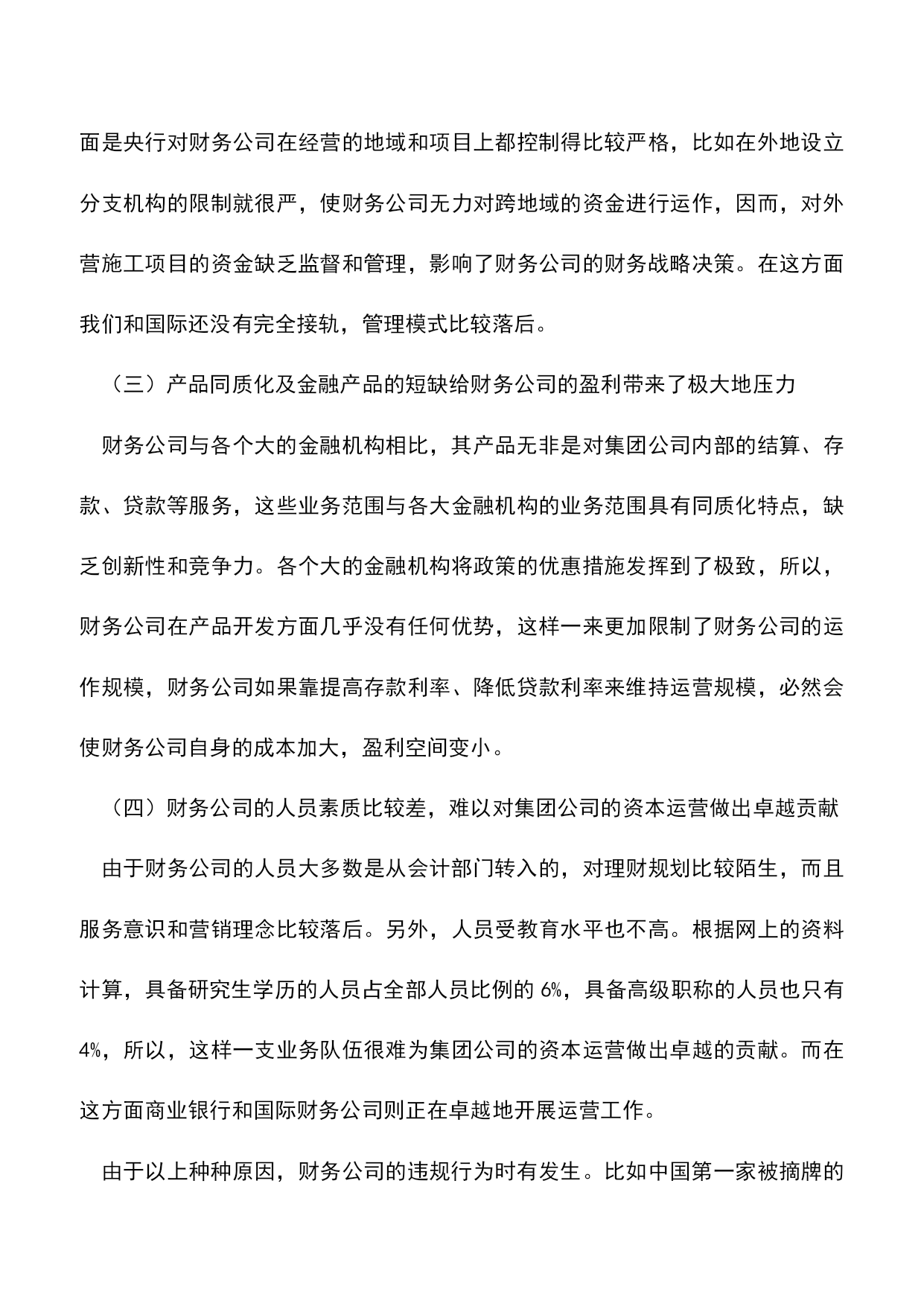 面是央行对财务公司在经营的地域和项目上都控制得比较严格，比如在外地设立分支机构的限制就很严，使财务公司无力对跨地域的资金进行运作，因而，对外营施工项目的资金缺乏监督和管理，影响了财务公司的财务战略决策。在这方面我们和国际还没有完全接轨，管理模式比较落后。

（三）产品同质化及金融产品的短缺给财务公司的盈利带来了极大地压力

财务公司与各个大的金融机构相比，其产品无非是对集团公司内部的结算、存款、贷款等服务，这些业务范围与各大金融机构的业务范围具有同质化特点，缺乏创新性和竞争力。各个大的金融机构将政策的优惠措施发挥到了极致，所以，财务公司在产品开发方面几乎没有任何优势，这样一来更加限制了财务公司的运作规模，财务公司如果靠提高存款利率、降低贷款利率来维持运营规模，必然会使财务公司自身的成本加大，盈利空间变小。

（四）财务公司的人员素质比较差，难以对集团公司的资本运营做出卓越贡献

由于财务公司的人员大多数是从会计部门转入的，对理财规划比较陌生，而且服务意识和营销理念比较落后。另外，人员受教育水平也不高。根据网上的资料计算，具备研究生学历的人员占全部人员比例的 6%，具备高级职称的人员也只有 4%，所以，这样一支业务队伍很难为集团公司的资本运营做出卓越的贡献。而在这方面商业银行和国际财务公司则正在卓越地开展运营工作。

由于以上种种原因，财务公司的违规行为时有发生。比如中国第一家被摘牌的